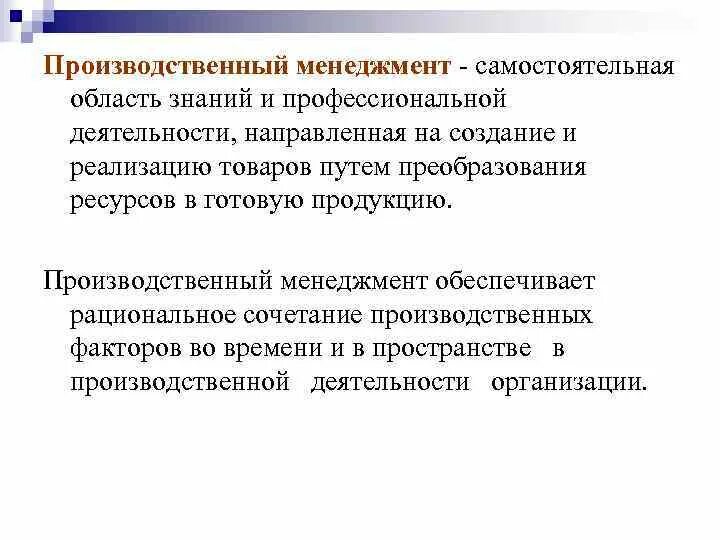 Производственный менеджмент - самостоятельная область знаний и профессиональной деятельности, направленная на создание и реализацию товаров путем преобразования ресурсов в готовую продукцию.

Производственный менеджмент обеспечивает рациональное сочетание производственных факторов во времени и в пространстве в производственной деятельности организации.